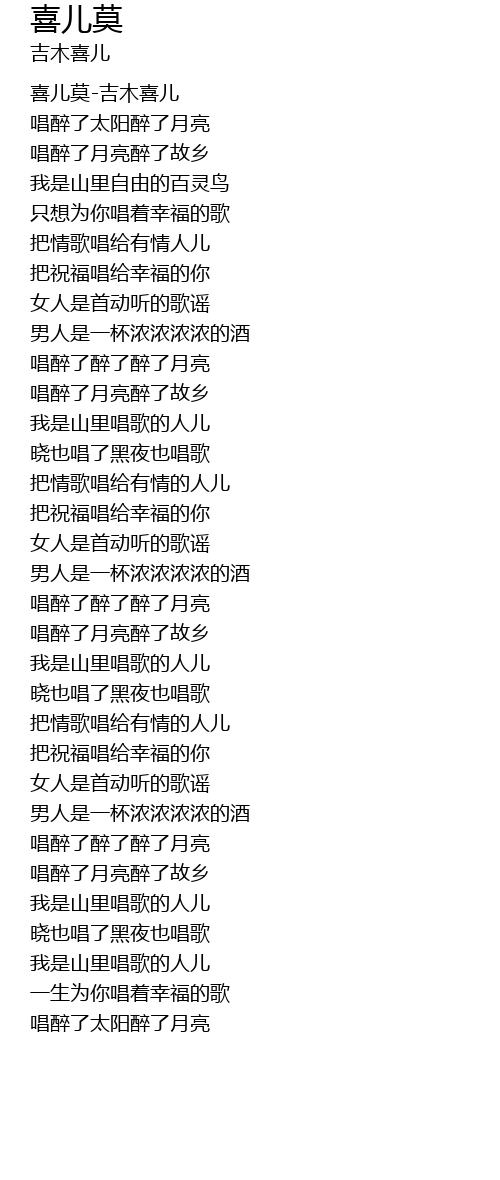 喜儿莫
吉木喜儿

喜儿莫-吉木喜儿
唱醉了太阳醉了月亮
唱醉了月亮醉了故乡
我是山里自由的百灵鸟
只想为你唱着幸福的歌
把情歌唱给有情人儿
把祝福唱给幸福的你
女人是首动听的歌谣
男人是一杯浓浓浓浓的酒
唱醉了醉了醉了月亮
唱醉了月亮醉了故乡
我是山里唱歌的人儿
晓也唱了黑夜也唱歌
把情歌唱给有情的人儿
把祝福唱给幸福的你
女人是首动听的歌谣
男人是一杯浓浓浓浓的酒
唱醉了醉了醉了月亮
唱醉了月亮醉了故乡
我是山里唱歌的人儿
晓也唱了黑夜也唱歌
把情歌唱给有情的人儿
把祝福唱给幸福的你
女人是首动听的歌谣
男人是一杯浓浓浓浓的酒
唱醉了醉了醉了月亮
唱醉了月亮醉了故乡
我是山里唱歌的人儿
晓也唱了黑夜也唱歌
我是山里唱歌的人儿
一生为你唱着幸福的歌
唱醉了太阳醉了月亮